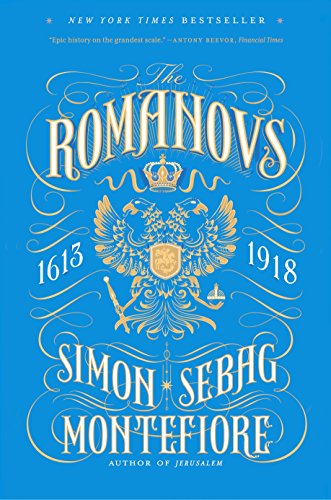 NEW YORK TIMES BESTSELLER

"Epic history on the grandest scale." —ANTONY BEEVOR, Financial Times

The ROMANOVS

1613 1918

SIMON SEBAG MONTEFIORE

AUTHOR OF JERUSALEM